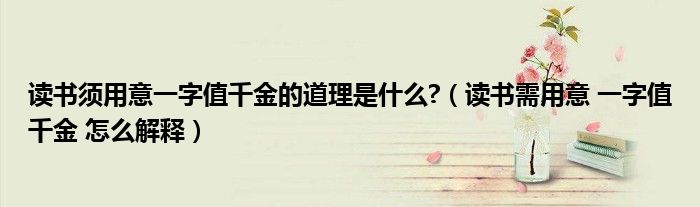 读书须用意一字值千金的道理是什么?（读书需用意 一字值千金 怎么解释）